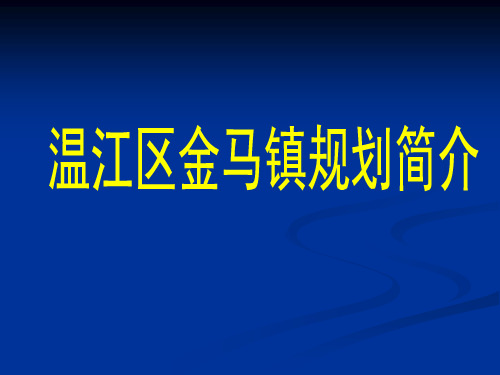 温江区金马镇规划简介